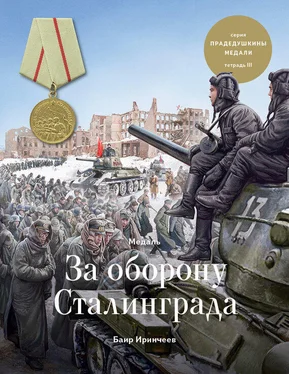 серия
ПРАДЕДУШКИНЫ МЕДАЛИ
тетрадь III

13

Медаль
За оборону Сталинграда

Баир Иринчеев